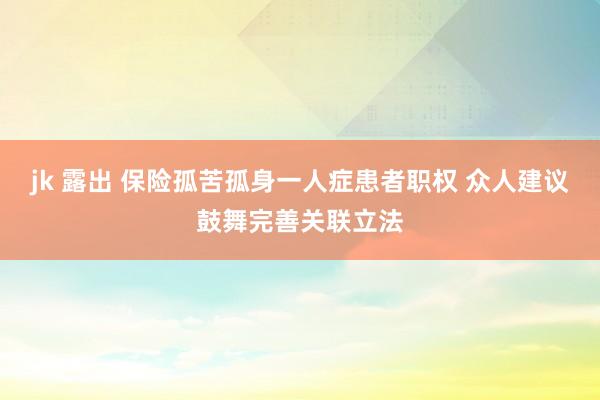 jk 露出 保险孤苦孤身一人症患者职权 众人建议鼓舞完善关联立法